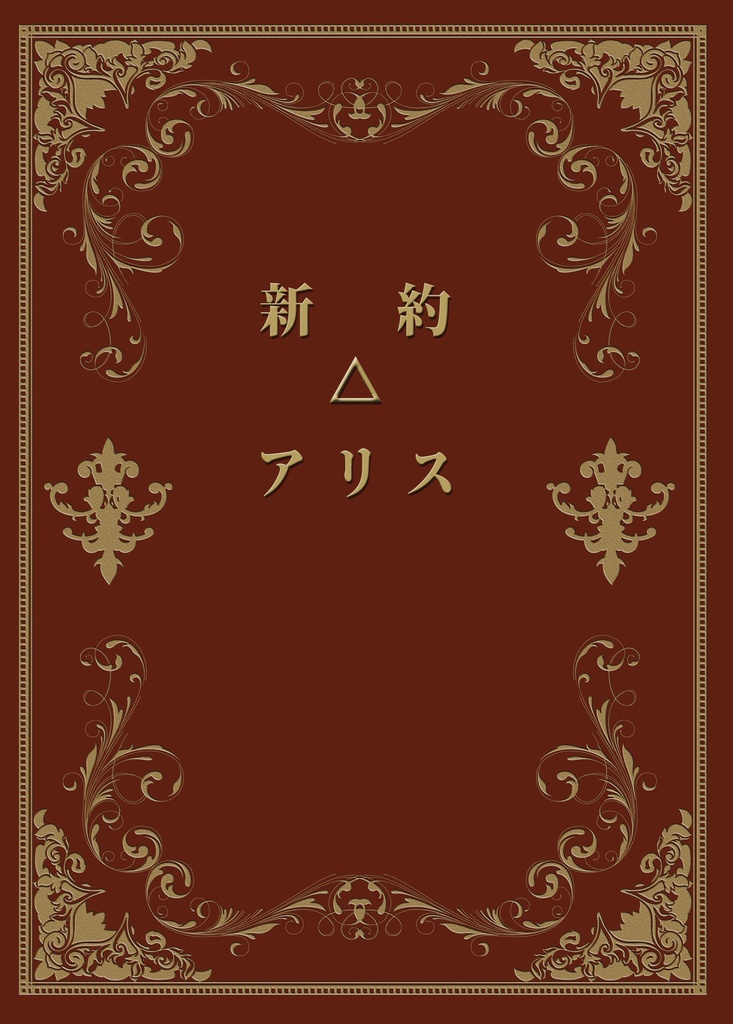 新　約
△
アリス